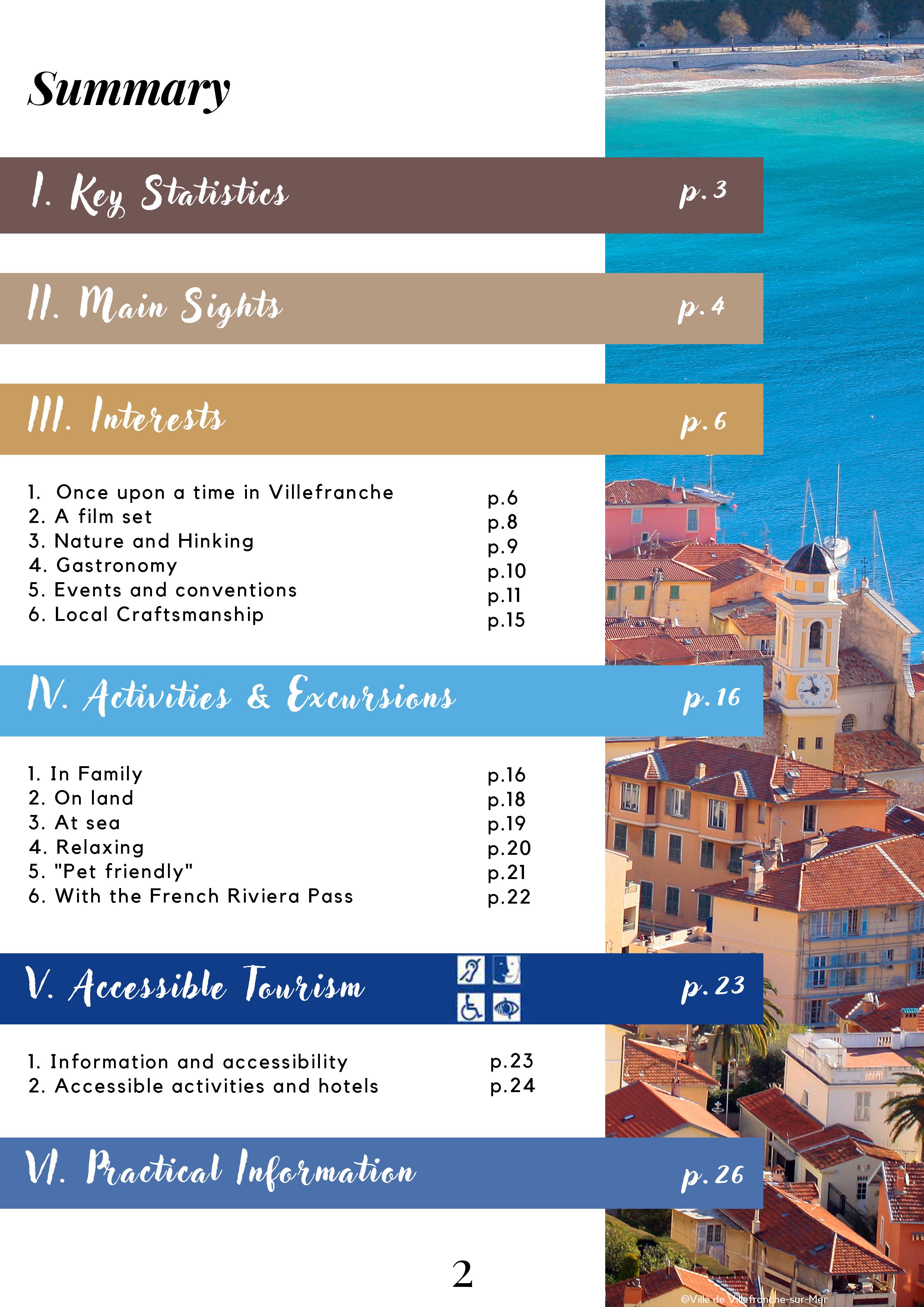 Summary

I. Key Statistics p. 3

II. Main Sights p. 4

III. Interests p. 6

1. Once upon a time in Villefranche p.6
2. A film set p.8
3. Nature and Hinking p.9
4. Gastronomy p.10
5. Events and conventions p.11
6. Local Craftsmanship p.15

IV. Activities & Excursions p. 16

1. In Family p.16
2. On land p.18
3. At sea p.19
4. Relaxing p.20
5. "Pet friendly" p.21
6. With the French Riviera Pass p.22

V. Accessible Tourism p. 23

1. Information and accessibility p.23
2. Accessible activities and hotels p.24

VI. Practical Information p. 26

2

@Ville de Villefranche-sur-Mer